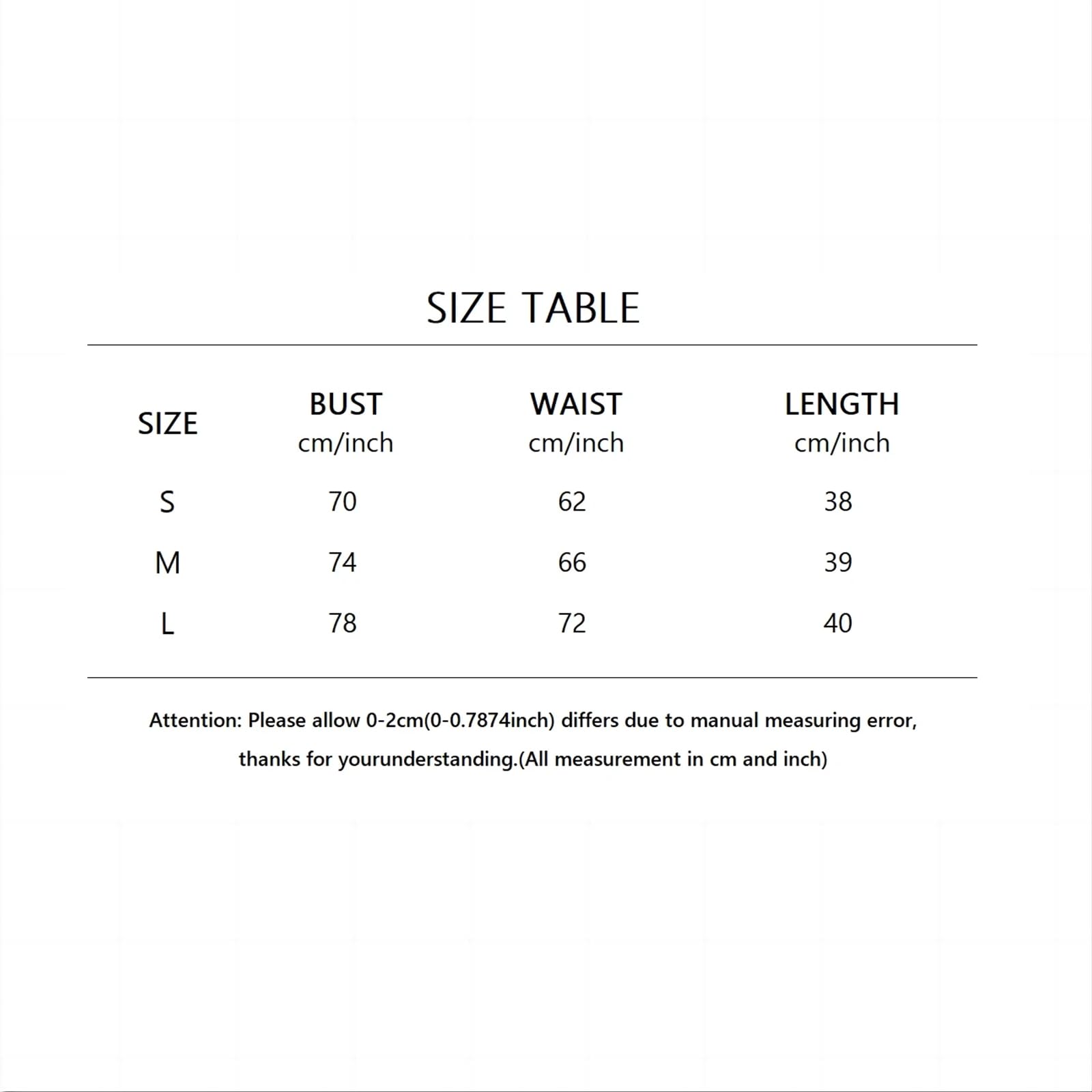 SIZE TABLE

| SIZE | BUST cm/inch | WAIST cm/inch | LENGTH cm/inch |
|---|---|---|---|
| S | 70 | 62 | 38 |
| M | 74 | 66 | 39 |
| L | 78 | 72 | 40 |

Attention: Please allow 0-2cm(0-0.7874inch) differs due to manual measuring error, thanks for yourunderstanding.(All measurement in cm and inch)